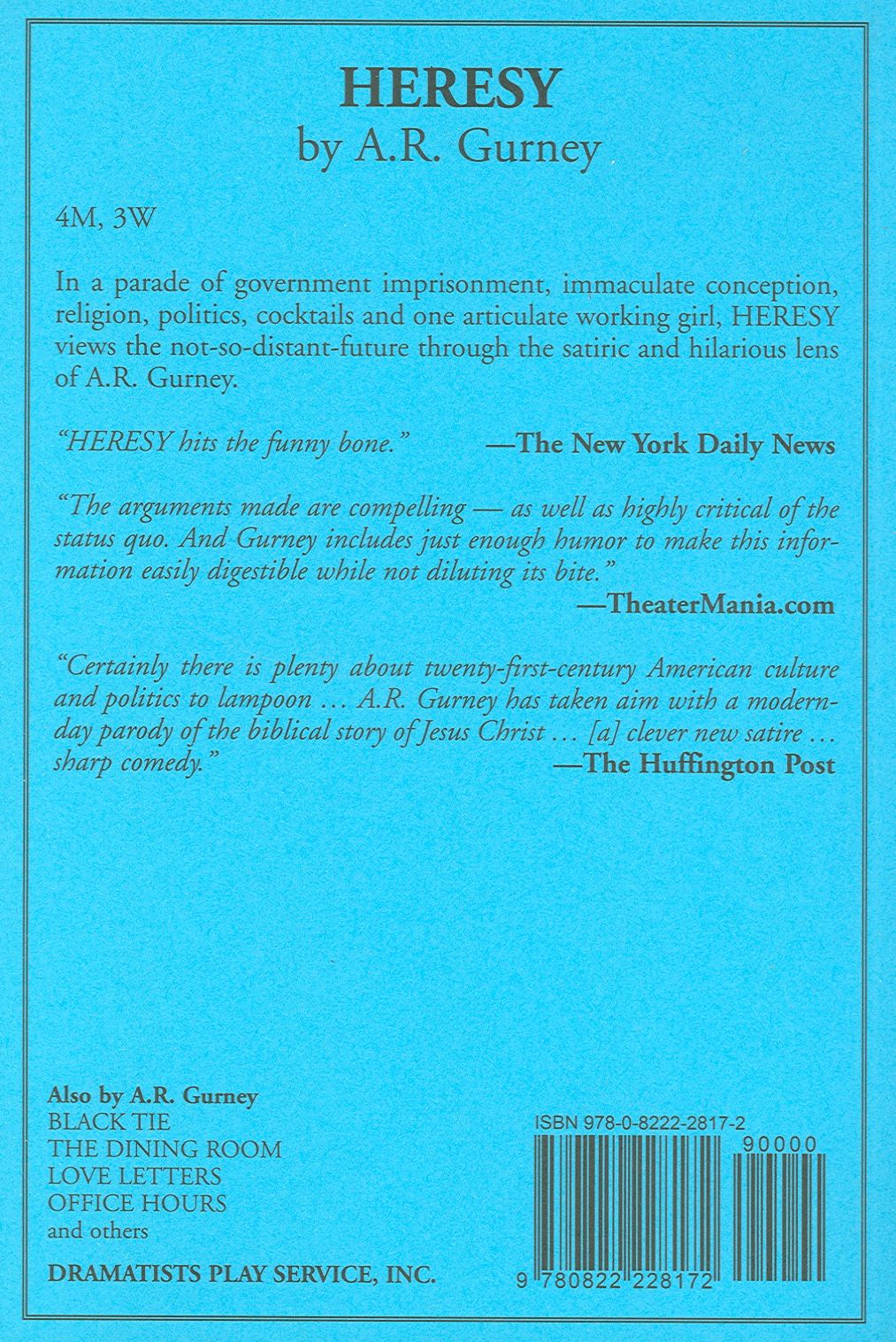 HERESY
by A.R. Gurney

4M, 3W

In a parade of government imprisonment, immaculate conception, religion, politics, cocktails and one articulate working girl, HERESY views the not-so-distant-future through the satiric and hilarious lens of A.R. Gurney.

"HERESY hits the funny bone." —The New York Daily News

"The arguments made are compelling — as well as highly critical of the status quo. And Gurney includes just enough humor to make this information easily digestible while not diluting its bite."
—TheaterMania.com

"Certainly there is plenty about twenty-first-century American culture and politics to lampoon … A.R. Gurney has taken aim with a modern-day parody of the biblical story of Jesus Christ … [a] clever new satire … sharp comedy."
—The Huffington Post

Also by A.R. Gurney
BLACK TIE
THE DINING ROOM
LOVE LETTERS
OFFICE HOURS
and others

DRAMATISTS PLAY SERVICE, INC.

ISBN 978-0-8222-2817-2
90000
9 780822 228172